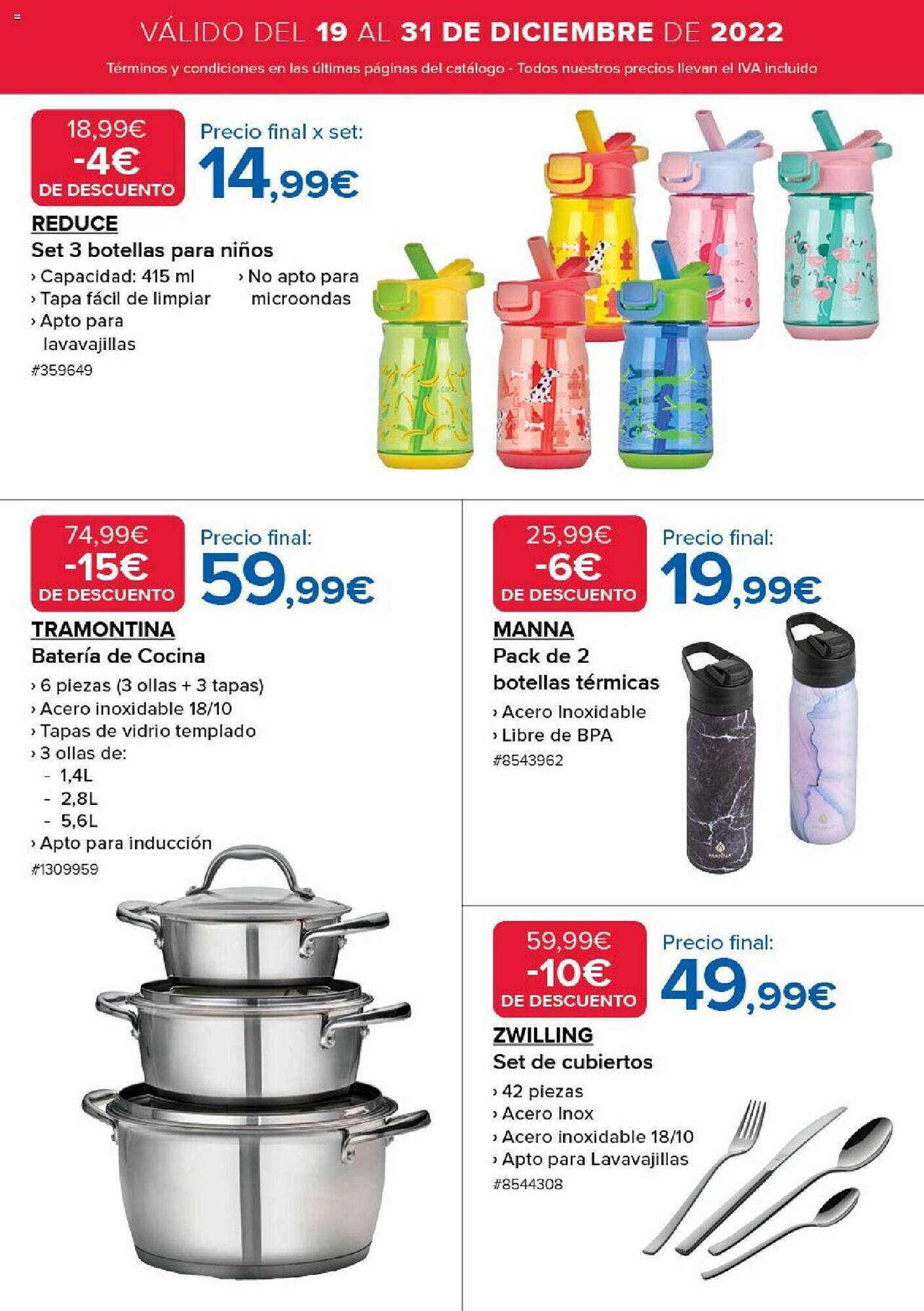 VÁLIDO DEL 19 AL 31 DE DICIEMBRE DE 2022

Términos y condiciones en las últimas páginas del catálogo - Todos nuestros precios llevan el IVA incluido

18,99€
-4€
DE DESCUENTO

Precio final x set:
14,99€

REDUCE
Set 3 botellas para niños
› Capacidad: 415 ml
› Tapa fácil de limpiar
› Apto para lavavajillas
› No apto para microondas
#359649

74,99€
-15€
DE DESCUENTO

Precio final:
59,99€

TRAMONTINA
Batería de Cocina
› 6 piezas (3 ollas + 3 tapas)
› Acero inoxidable 18/10
› Tapas de vidrio templado
› 3 ollas de:
- 1,4L
- 2,8L
- 5,6L
› Apto para inducción
#1309959

25,99€
-6€
DE DESCUENTO

Precio final:
19,99€

MANNA
Pack de 2 botellas térmicas
› Acero Inoxidable
› Libre de BPA
#8543962

59,99€
-10€
DE DESCUENTO

Precio final:
49,99€

ZWILLING
Set de cubiertos
› 42 piezas
› Acero Inox
› Acero inoxidable 18/10
› Apto para Lavavajillas
#8544308